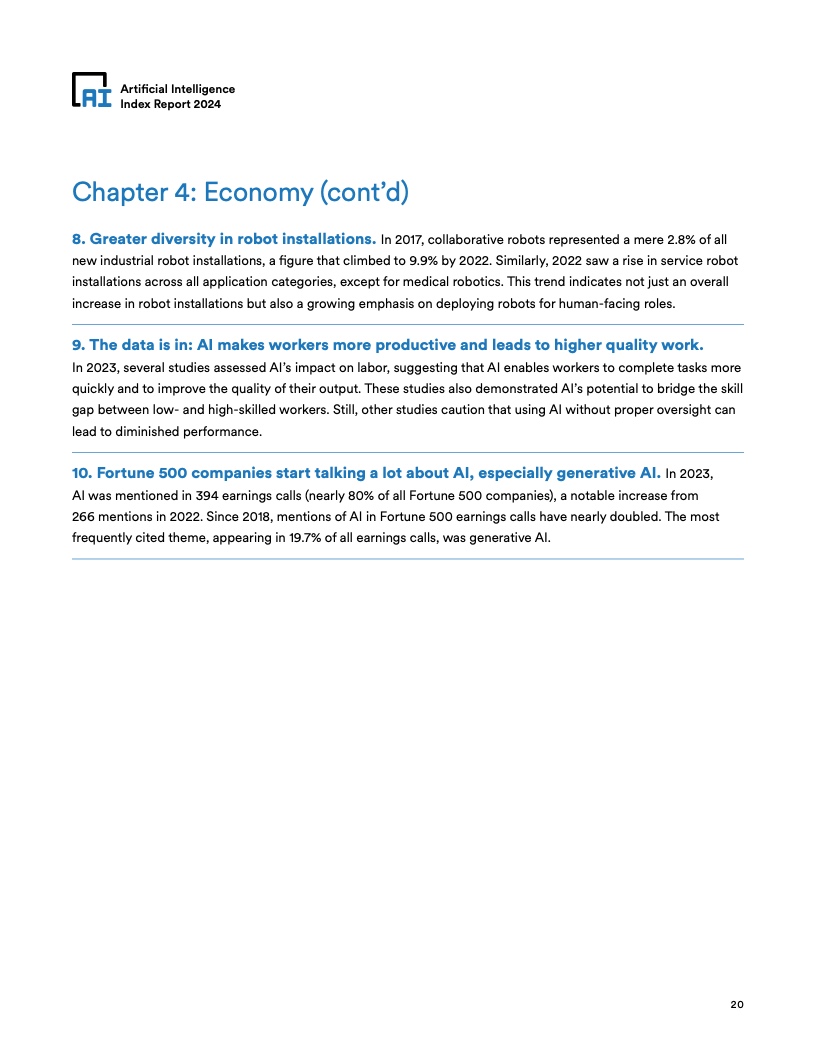 AI Artificial Intelligence Index Report 2024

Chapter 4: Economy (cont'd)

8. Greater diversity in robot installations. In 2017, collaborative robots represented a mere 2.8% of all new industrial robot installations, a figure that climbed to 9.9% by 2022. Similarly, 2022 saw a rise in service robot installations across all application categories, except for medical robotics. This trend indicates not just an overall increase in robot installations but also a growing emphasis on deploying robots for human-facing roles.

9. The data is in: AI makes workers more productive and leads to higher quality work. In 2023, several studies assessed AI's impact on labor, suggesting that AI enables workers to complete tasks more quickly and to improve the quality of their output. These studies also demonstrated AI's potential to bridge the skill gap between low- and high-skilled workers. Still, other studies caution that using AI without proper oversight can lead to diminished performance.

10. Fortune 500 companies start talking a lot about AI, especially generative AI. In 2023, AI was mentioned in 394 earnings calls (nearly 80% of all Fortune 500 companies), a notable increase from 266 mentions in 2022. Since 2018, mentions of AI in Fortune 500 earnings calls have nearly doubled. The most frequently cited theme, appearing in 19.7% of all earnings calls, was generative AI.

20